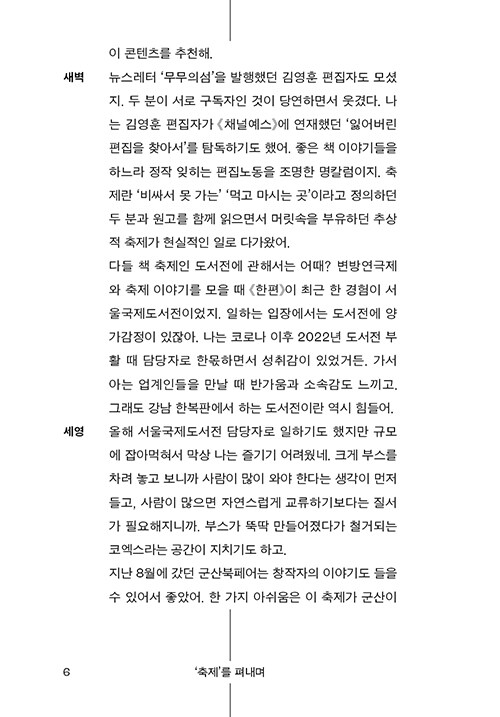 이 콘텐츠를 추천해.

새벽 뉴스레터 '무무의섬'을 발행했던 김영훈 편집자도 모셨지. 두 분이 서로 구독자인 것이 당연하면서 웃겼다. 나는 김영훈 편집자가 《채널예스》에 연재했던 '잃어버린 편집을 찾아서'를 탐독하기도 했어. 좋은 책 이야기들을 하느라 정작 잊히는 편집노동을 조명한 명칼럼이지. 축제란 '비싸서 못 가는' '먹고 마시는 곳'이라고 정의하던 두 분과 원고를 함께 읽으면서 머릿속을 부유하던 추상적 축제가 현실적인 일로 다가왔어.

다들 책 축제인 도서전에 관해서는 어때? 변방연극제와 축제 이야기를 모을 때 《한편》이 최근 한 경험이 서울국제도서전이었지. 일하는 입장에서는 도서전에 양가감정이 있잖아. 나는 코로나 이후 2022년 도서전 부활 때 담당자로 한몫하면서 성취감이 있었거든. 가서 아는 업계인들을 만날 때 반가움과 소속감도 느끼고. 그래도 강남 한복판에서 하는 도서전이란 역시 힘들어.

세영 올해 서울국제도서전 담당자로 일하기도 했지만 규모에 잡아먹혀서 막상 나는 즐기기 어려웠네. 크게 부스를 차려 놓고 보니까 사람이 많이 와야 한다는 생각이 먼저 들고, 사람이 많으면 자연스럽게 교류하기보다는 질서가 필요해지니까. 부스가 뚝딱 만들어졌다가 철거되는 코엑스라는 공간이 지치기도 하고.

지난 8월에 갔던 군산북페어는 창작자의 이야기도 들을 수 있어서 좋았어. 한 가지 아쉬움은 이 축제가 군산이

6 '축제'를 펴내며